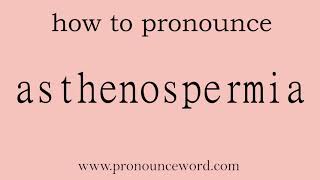 how to pronounce

asthenospermia

www.pronounceword.com